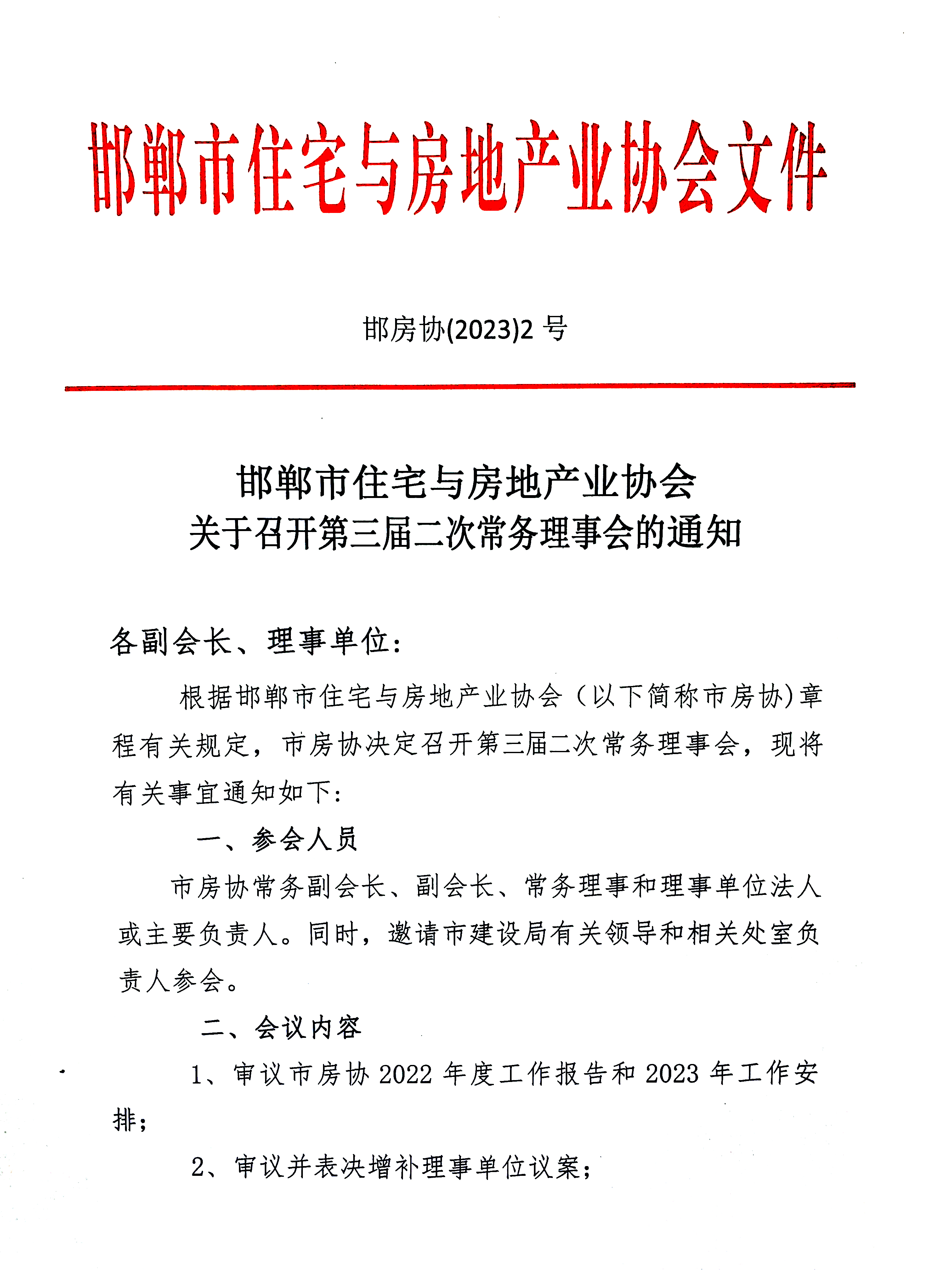 邯郸市住宅与房地产业协会文件

邯房协(2023)2 号

邯郸市住宅与房地产业协会
关于召开第三届二次常务理事会的通知

各副会长、理事单位：

根据邯郸市住宅与房地产业协会（以下简称市房协)章程有关规定，市房协决定召开第三届二次常务理事会，现将有关事宜通知如下：

一、参会人员

市房协常务副会长、副会长、常务理事和理事单位法人或主要负责人。同时，邀请市建设局有关领导和相关处室负责人参会。

二、会议内容

1、审议市房协 2022 年度工作报告和 2023 年工作安排；

2、审议并表决增补理事单位议案；